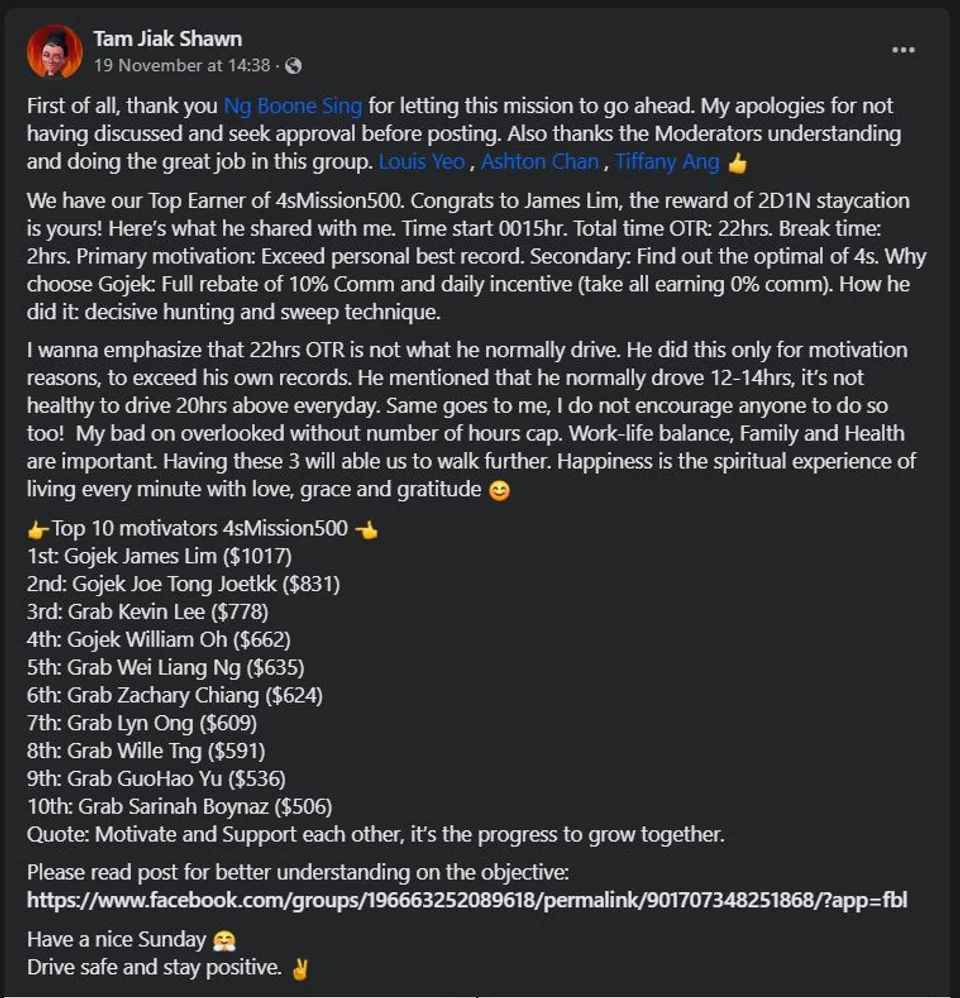 Tam Jiak Shawn
19 November at 14:38 ·

...

First of all, thank you Ng Boone Sing for letting this mission to go ahead. My apologies for not having discussed and seek approval before posting. Also thanks the Moderators understanding and doing the great job in this group. Louis Yeo , Ashton Chan , Tiffany Ang 👍

We have our Top Earner of 4sMission500. Congrats to James Lim, the reward of 2D1N staycation is yours! Here's what he shared with me. Time start 0015hr. Total time OTR: 22hrs. Break time: 2hrs. Primary motivation: Exceed personal best record. Secondary: Find out the optimal of 4s. Why choose Gojek: Full rebate of 10% Comm and daily incentive (take all earning 0% comm). How he did it: decisive hunting and sweep technique.

I wanna emphasize that 22hrs OTR is not what he normally drive. He did this only for motivation reasons, to exceed his own records. He mentioned that he normally drove 12-14hrs, it's not healthy to drive 20hrs above everyday. Same goes to me, I do not encourage anyone to do so too! My bad on overlooked without number of hours cap. Work-life balance, Family and Health are important. Having these 3 will able us to walk further. Happiness is the spiritual experience of living every minute with love, grace and gratitude 😊

👉Top 10 motivators 4sMission500 👈
1st: Gojek James Lim ($1017)
2nd: Gojek Joe Tong Joetkk ($831)
3rd: Grab Kevin Lee ($778)
4th: Gojek William Oh ($662)
5th: Grab Wei Liang Ng ($635)
6th: Grab Zachary Chiang ($624)
7th: Grab Lyn Ong ($609)
8th: Grab Wille Tng ($591)
9th: Grab GuoHao Yu ($536)
10th: Grab Sarinah Boynaz ($506)
Quote: Motivate and Support each other, it's the progress to grow together.

Please read post for better understanding on the objective:
https://www.facebook.com/groups/196663252089618/permalink/901707348251868/?app=fbl

Have a nice Sunday 🤗
Drive safe and stay positive. ✌